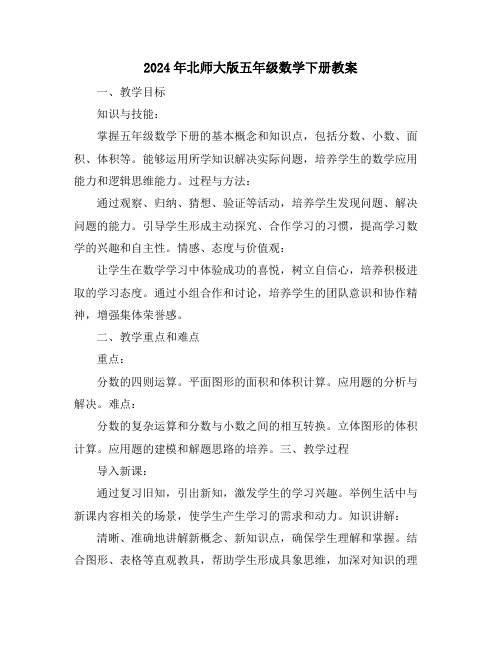 2024年北师大版五年级数学下册教案

一、教学目标

知识与技能：

掌握五年级数学下册的基本概念和知识点，包括分数、小数、面积、体积等。能够运用所学知识解决实际问题，培养学生的数学应用能力和逻辑思维能力。过程与方法：

通过观察、归纳、猜想、验证等活动，培养学生发现问题、解决问题的能力。引导学生形成主动探究、合作学习的习惯，提高学习数学的兴趣和自主性。情感、态度与价值观：

让学生在数学学习中体验成功的喜悦，树立自信心，培养积极进取的学习态度。通过小组合作和讨论，培养学生的团队意识和协作精神，增强集体荣誉感。

二、教学重点和难点

重点：

分数的四则运算。平面图形的面积和体积计算。应用题的分析与解决。难点：

分数的复杂运算和分数与小数之间的相互转换。立体图形的体积计算。应用题的建模和解题思路的培养。三、教学过程

导入新课：

通过复习旧知，引出新知，激发学生的学习兴趣。举例生活中与新课内容相关的场景，使学生产生学习的需求和动力。知识讲解：

清晰、准确地讲解新概念、新知识点，确保学生理解和掌握。结合图形、表格等直观教具，帮助学生形成具象思维，加深对知识的理